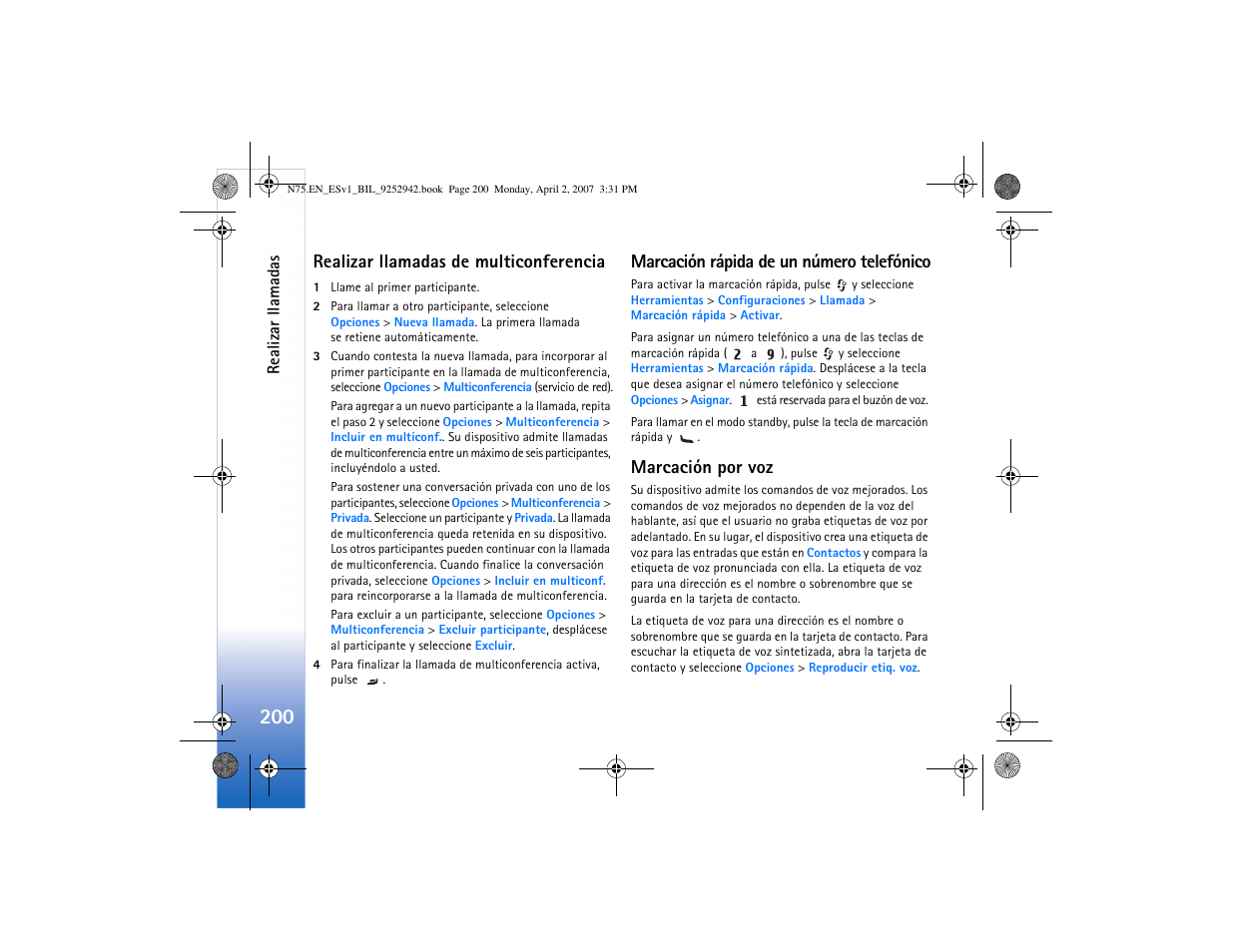 N75.EN_ESv1_BIL_9252942.book Page 200 Monday, April 2, 2007 3:31 PM

Realizar llamadas

200

Realizar llamadas de multiconferencia

1 Llame al primer participante.

2 Para llamar a otro participante, seleccione Opciones > Nueva llamada. La primera llamada se retiene automáticamente.

3 Cuando contesta la nueva llamada, para incorporar al primer participante en la llamada de multiconferencia, seleccione Opciones > Multiconferencia (servicio de red).

Para agregar a un nuevo participante a la llamada, repita el paso 2 y seleccione Opciones > Multiconferencia > Incluir en multiconf.. Su dispositivo admite llamadas de multiconferencia entre un máximo de seis participantes, incluyéndolo a usted.

Para sostener una conversación privada con uno de los participantes, seleccione Opciones > Multiconferencia > Privada. Seleccione un participante y Privada. La llamada de multiconferencia queda retenida en su dispositivo. Los otros participantes pueden continuar con la llamada de multiconferencia. Cuando finalice la conversación privada, seleccione Opciones > Incluir en multiconf. para reincorporarse a la llamada de multiconferencia.

Para excluir a un participante, seleccione Opciones > Multiconferencia > Excluir participante, desplácese al participante y seleccione Excluir.

4 Para finalizar la llamada de multiconferencia activa, pulse .

Marcación rápida de un número telefónico

Para activar la marcación rápida, pulse y seleccione Herramientas > Configuraciones > Llamada > Marcación rápida > Activar.

Para asignar un número telefónico a una de las teclas de marcación rápida ( 2 a 9 ), pulse y seleccione Herramientas > Marcación rápida. Desplácese a la tecla que desea asignar el número telefónico y seleccione Opciones > Asignar. 1 está reservada para el buzón de voz.

Para llamar en el modo standby, pulse la tecla de marcación rápida y .

Marcación por voz

Su dispositivo admite los comandos de voz mejorados. Los comandos de voz mejorados no dependen de la voz del hablante, así que el usuario no graba etiquetas de voz por adelantado. En su lugar, el dispositivo crea una etiqueta de voz para las entradas que están en Contactos y compara la etiqueta de voz pronunciada con ella. La etiqueta de voz para una dirección es el nombre o sobrenombre que se guarda en la tarjeta de contacto.

La etiqueta de voz para una dirección es el nombre o sobrenombre que se guarda en la tarjeta de contacto. Para escuchar la etiqueta de voz sintetizada, abra la tarjeta de contacto y seleccione Opciones > Reproducir etiq. voz.